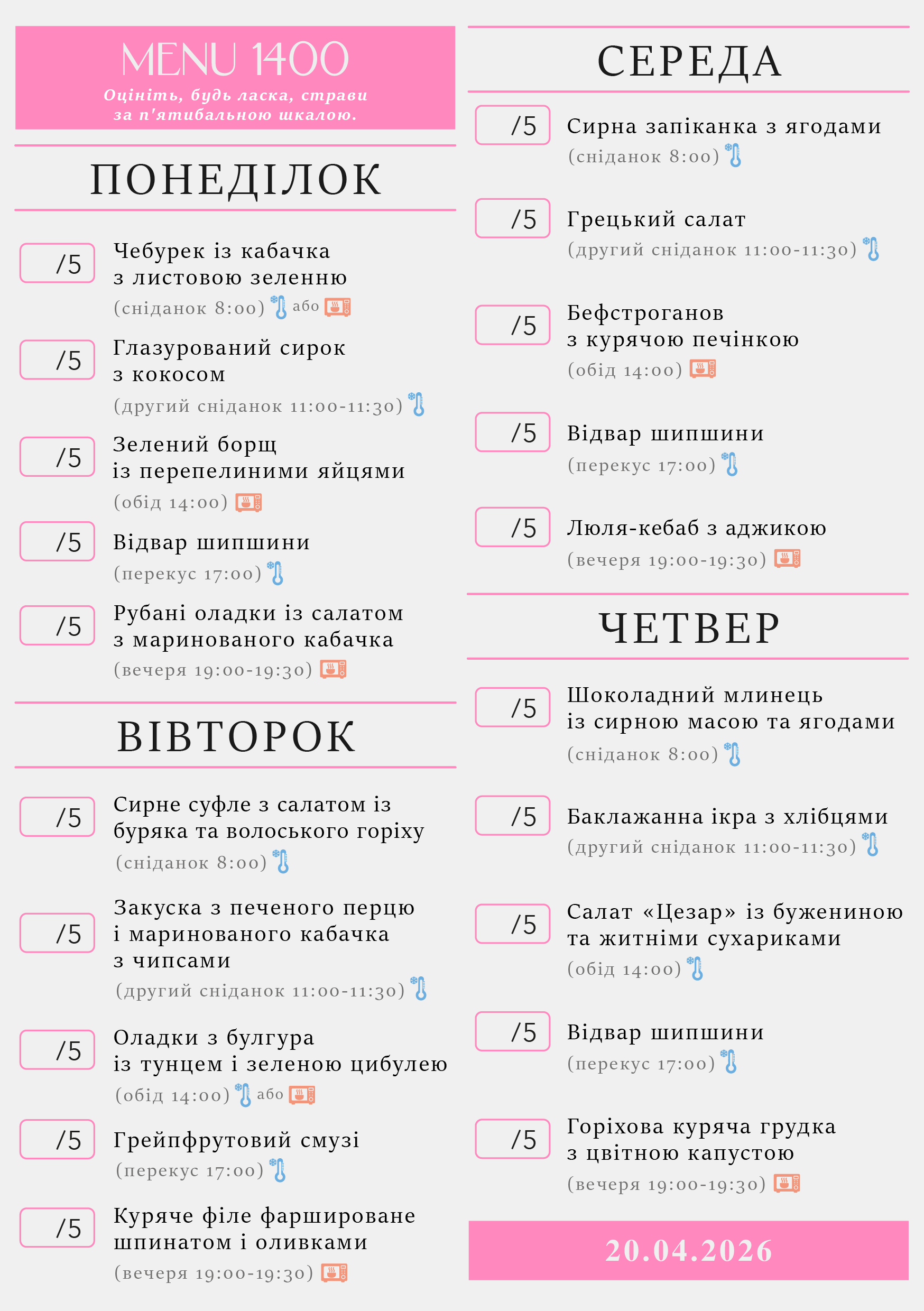 MENU 1400
Оцініть, будь ласка, страви за п'ятибальною шкалою.

ПОНЕДІЛОК

/5 Чебурек із кабачка з листовою зеленню
(сніданок 8:00) або

/5 Глазурований сирок з кокосом
(другий сніданок 11:00-11:30)

/5 Зелений борщ із перепелиними яйцями
(обід 14:00)

/5 Відвар шипшини
(перекус 17:00)

/5 Рубані оладки із салатом з маринованого кабачка
(вечеря 19:00-19:30)

ВІВТОРОК

/5 Сирне суфле з салатом із буряка та волоського горіху
(сніданок 8:00)

/5 Закуска з печеного перцю і маринованого кабачка з чипсами
(другий сніданок 11:00-11:30)

/5 Оладки з булгура із тунцем і зеленою цибулею
(обід 14:00) або

/5 Грейпфрутовий смузі
(перекус 17:00)

/5 Куряче філе фаршироване шпинатом і оливками
(вечеря 19:00-19:30)

СЕРЕДА

/5 Сирна запіканка з ягодами
(сніданок 8:00)

/5 Грецький салат
(другий сніданок 11:00-11:30)

/5 Бефстроганов з курячою печінкою
(обід 14:00)

/5 Відвар шипшини
(перекус 17:00)

/5 Люля-кебаб з аджикою
(вечеря 19:00-19:30)

ЧЕТВЕР

/5 Шоколадний млинець із сирною масою та ягодами
(сніданок 8:00)

/5 Баклажанна ікра з хлібцями
(другий сніданок 11:00-11:30)

/5 Салат «Цезар» із бужениною та житніми сухариками
(обід 14:00)

/5 Відвар шипшини
(перекус 17:00)

/5 Горіхова куряча грудка з цвітною капустою
(вечеря 19:00-19:30)

20.04.2026